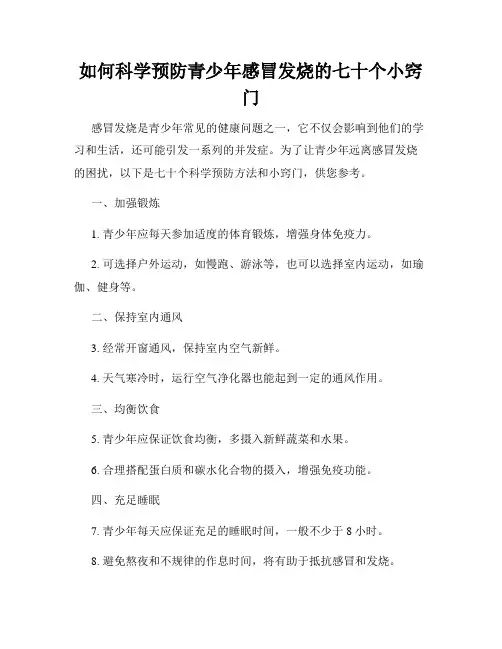 如何科学预防青少年感冒发烧的七十个小窍门

感冒发烧是青少年常见的健康问题之一，它不仅会影响到他们的学习和生活，还可能引发一系列的并发症。为了让青少年远离感冒发烧的困扰，以下是七十个科学预防方法和小窍门，供您参考。

一、加强锻炼

1. 青少年应每天参加适度的体育锻炼，增强身体免疫力。

2. 可选择户外运动，如慢跑、游泳等，也可以选择室内运动，如瑜伽、健身等。

二、保持室内通风

3. 经常开窗通风，保持室内空气新鲜。

4. 天气寒冷时，运行空气净化器也能起到一定的通风作用。

三、均衡饮食

5. 青少年应保证饮食均衡，多摄入新鲜蔬菜和水果。

6. 合理搭配蛋白质和碳水化合物的摄入，增强免疫功能。

四、充足睡眠

7. 青少年每天应保证充足的睡眠时间，一般不少于 8 小时。

8. 避免熬夜和不规律的作息时间，将有助于抵抗感冒和发烧。